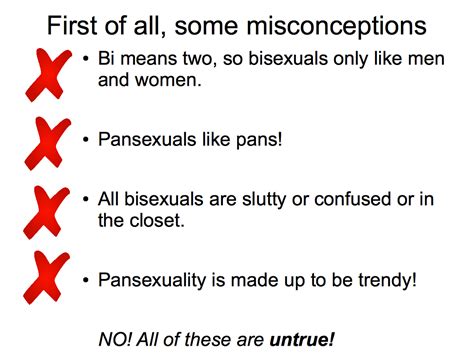 First of all, some misconceptions

• Bi means two, so bisexuals only like men and women.

• Pansexuals like pans!

• All bisexuals are slutty or confused or in the closet.

• Pansexuality is made up to be trendy!

NO! All of these are untrue!